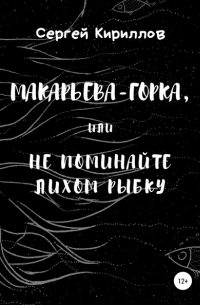 Сергей Кириллов

МАКАРЬЕВА-ГОРКА,

или

НЕ ПОМИНАЙТЕ ЛИХОМ РЫБКУ

12+